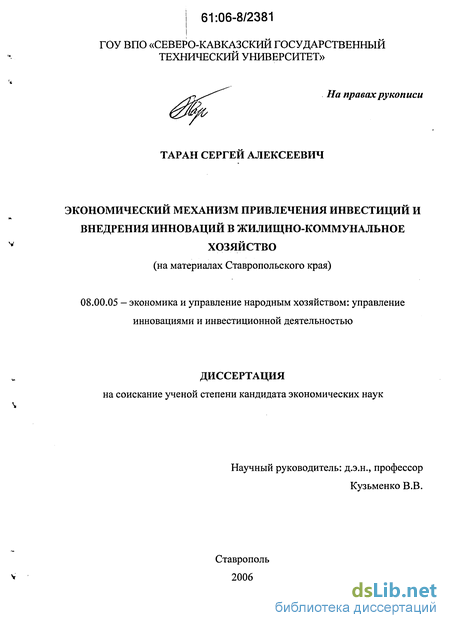 61:06-8/2381

ГОУ ВПО «СЕВЕРО-КАВКАЗСКИЙ ГОСУДАРСТВЕННЫЙ ТЕХНИЧЕСКИЙ УНИВЕРСИТЕТ»

На правах рукописи

ТАРАН СЕРГЕЙ АЛЕКСЕЕВИЧ

ЭКОНОМИЧЕСКИЙ МЕХАНИЗМ ПРИВЛЕЧЕНИЯ ИНВЕСТИЦИЙ И ВНЕДРЕНИЯ ИННОВАЦИЙ В ЖИЛИЩНО-КОММУНАЛЬНОЕ ХОЗЯЙСТВО
(на материалах Ставропольского края)

08.00.05 – экономика и управление народным хозяйством: управление инновациями и инвестиционной деятельностью

ДИССЕРТАЦИЯ
на соискание ученой степени кандидата экономических наук

Научный руководитель: д.э.н., профессор
Кузьменко В.В.

Ставрополь
2006

dsLib.net
библиотека диссертаций